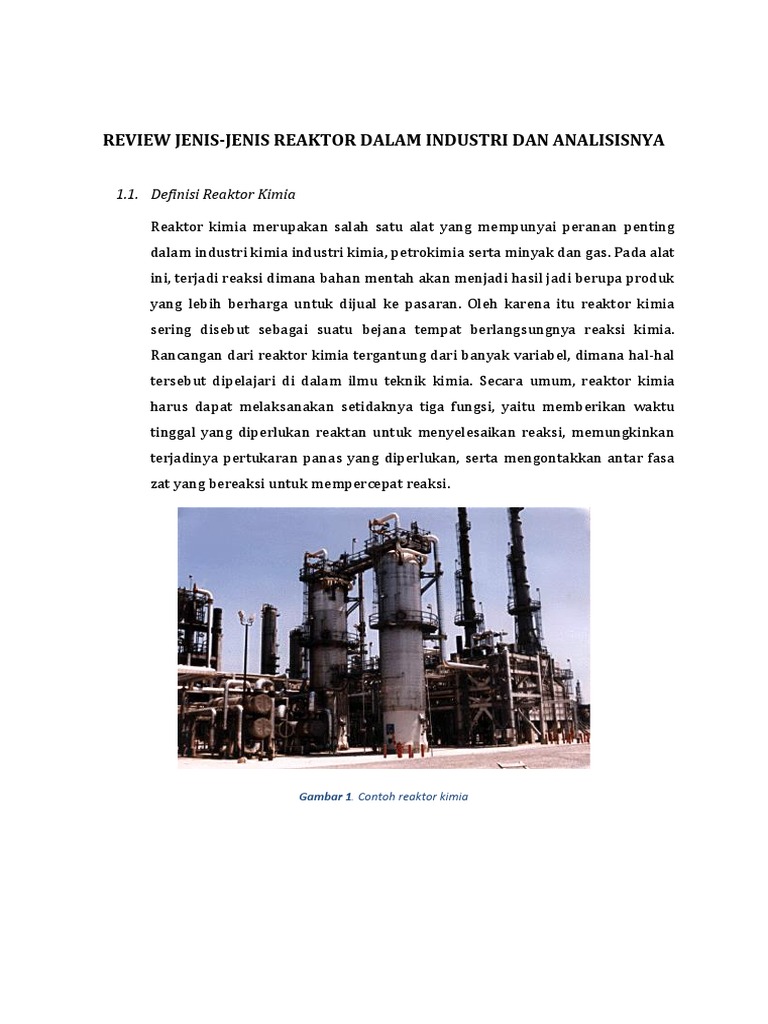 REVIEW JENIS-JENIS REAKTOR DALAM INDUSTRI DAN ANALISISNYA

1.1. Definisi Reaktor Kimia

Reaktor kimia merupakan salah satu alat yang mempunyai peranan penting dalam industri kimia industri kimia, petrokimia serta minyak dan gas. Pada alat ini, terjadi reaksi dimana bahan mentah akan menjadi hasil jadi berupa produk yang lebih berharga untuk dijual ke pasaran. Oleh karena itu reaktor kimia sering disebut sebagai suatu bejana tempat berlangsungnya reaksi kimia. Rancangan dari reaktor kimia tergantung dari banyak variabel, dimana hal-hal tersebut dipelajari di dalam ilmu teknik kimia. Secara umum, reaktor kimia harus dapat melaksanakan setidaknya tiga fungsi, yaitu memberikan waktu tinggal yang diperlukan reaktan untuk menyelesaikan reaksi, memungkinkan terjadinya pertukaran panas yang diperlukan, serta mengontakkan antar fasa zat yang bereaksi untuk mempercepat reaksi.

Gambar 1. Contoh reaktor kimia